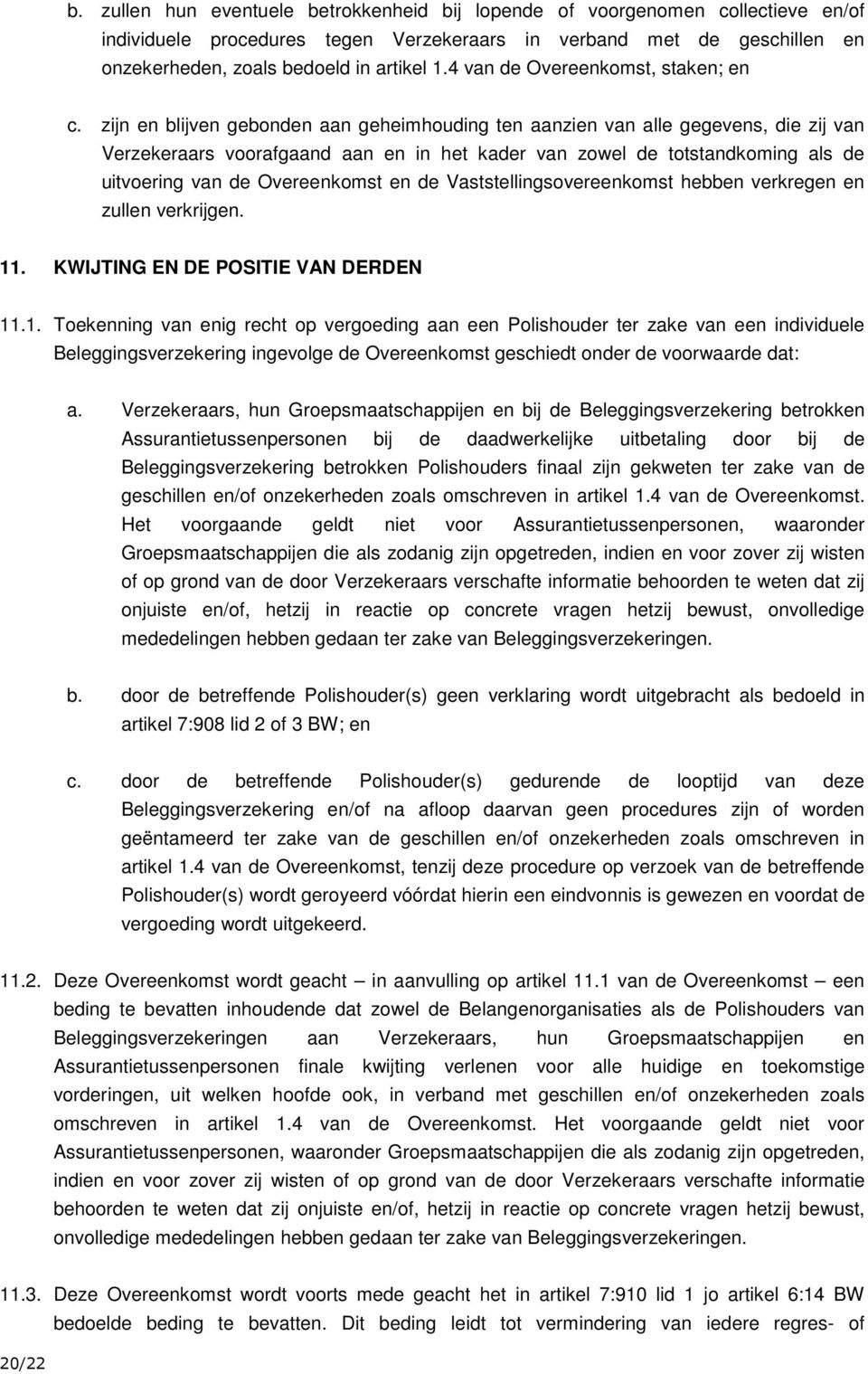 b. zullen hun eventuele betrokkenheid bij lopende of voorgenomen collectieve en/of individuele procedures tegen Verzekeraars in verband met de geschillen en onzekerheden, zoals bedoeld in artikel 1.4 van de Overeenkomst, staken; en

c. zijn en blijven gebonden aan geheimhouding ten aanzien van alle gegevens, die zij van Verzekeraars voorafgaand aan en in het kader van zowel de totstandkoming als de uitvoering van de Overeenkomst en de Vaststellingsovereenkomst hebben verkregen en zullen verkrijgen.

11. KWIJTING EN DE POSITIE VAN DERDEN

11.1. Toekenning van enig recht op vergoeding aan een Polishouder ter zake van een individuele Beleggingsverzekering ingevolge de Overeenkomst geschiedt onder de voorwaarde dat:

a. Verzekeraars, hun Groepsmaatschappijen en bij de Beleggingsverzekering betrokken Assurantietussenpersonen bij de daadwerkelijke uitbetaling door bij de Beleggingsverzekering betrokken Polishouders finaal zijn gekweten ter zake van de geschillen en/of onzekerheden zoals omschreven in artikel 1.4 van de Overeenkomst. Het voorgaande geldt niet voor Assurantietussenpersonen, waaronder Groepsmaatschappijen die als zodanig zijn opgetreden, indien en voor zover zij wisten of op grond van de door Verzekeraars verschafte informatie behoorden te weten dat zij onjuiste en/of, hetzij in reactie op concrete vragen hetzij bewust, onvolledige mededelingen hebben gedaan ter zake van Beleggingsverzekeringen.

b. door de betreffende Polishouder(s) geen verklaring wordt uitgebracht als bedoeld in artikel 7:908 lid 2 of 3 BW; en

c. door de betreffende Polishouder(s) gedurende de looptijd van deze Beleggingsverzekering en/of na afloop daarvan geen procedures zijn of worden geëntameerd ter zake van de geschillen en/of onzekerheden zoals omschreven in artikel 1.4 van de Overeenkomst, tenzij deze procedure op verzoek van de betreffende Polishouder(s) wordt geroyeerd vóórdat hierin een eindvonnis is gewezen en voordat de vergoeding wordt uitgekeerd.

11.2. Deze Overeenkomst wordt geacht – in aanvulling op artikel 11.1 van de Overeenkomst – een beding te bevatten inhoudende dat zowel de Belangenorganisaties als de Polishouders van Beleggingsverzekeringen aan Verzekeraars, hun Groepsmaatschappijen en Assurantietussenpersonen finale kwijting verlenen voor alle huidige en toekomstige vorderingen, uit welken hoofde ook, in verband met geschillen en/of onzekerheden zoals omschreven in artikel 1.4 van de Overeenkomst. Het voorgaande geldt niet voor Assurantietussenpersonen, waaronder Groepsmaatschappijen die als zodanig zijn opgetreden, indien en voor zover zij wisten of op grond van de door Verzekeraars verschafte informatie behoorden te weten dat zij onjuiste en/of, hetzij in reactie op concrete vragen hetzij bewust, onvolledige mededelingen hebben gedaan ter zake van Beleggingsverzekeringen.

11.3. Deze Overeenkomst wordt voorts mede geacht het in artikel 7:910 lid 1 jo artikel 6:14 BW bedoelde beding te bevatten. Dit beding leidt tot vermindering van iedere regres- of

20/22